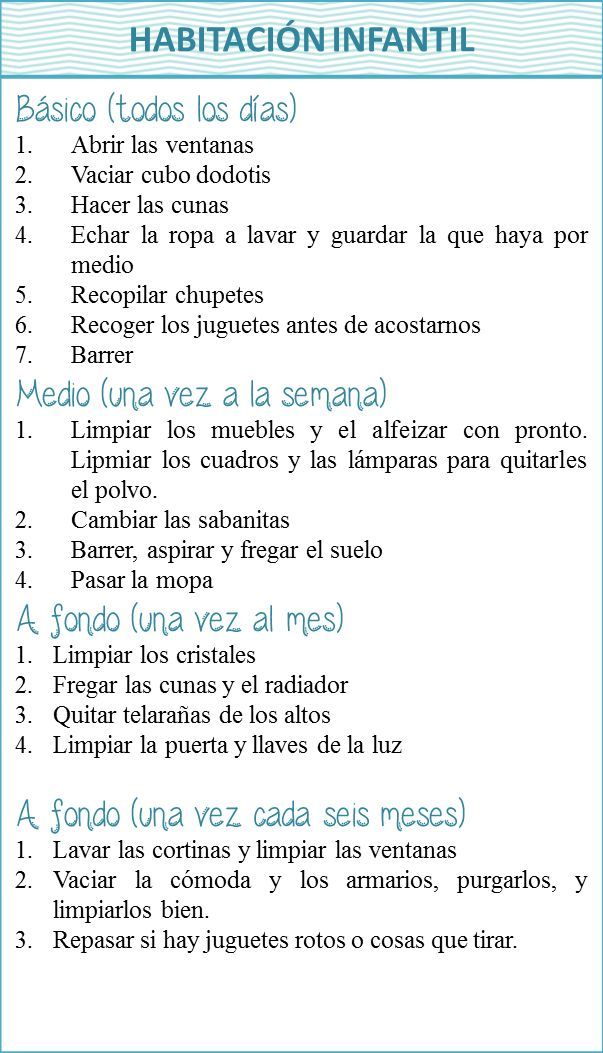 HABITACIÓN INFANTIL

Básico (todos los días)
1. Abrir las ventanas
2. Vaciar cubo dodotis
3. Hacer las cunas
4. Echar la ropa a lavar y guardar la que haya por medio
5. Recopilar chupetes
6. Recoger los juguetes antes de acostarnos
7. Barrer

Medio (una vez a la semana)
1. Limpiar los muebles y el alfeizar con pronto. Lipmiar los cuadros y las lámparas para quitarles el polvo.
2. Cambiar las sabanitas
3. Barrer, aspirar y fregar el suelo
4. Pasar la mopa

A fondo (una vez al mes)
1. Limpiar los cristales
2. Fregar las cunas y el radiador
3. Quitar telarañas de los altos
4. Limpiar la puerta y llaves de la luz

A fondo (una vez cada seis meses)
1. Lavar las cortinas y limpiar las ventanas
2. Vaciar la cómoda y los armarios, purgarlos, y limpiarlos bien.
3. Repasar si hay juguetes rotos o cosas que tirar.